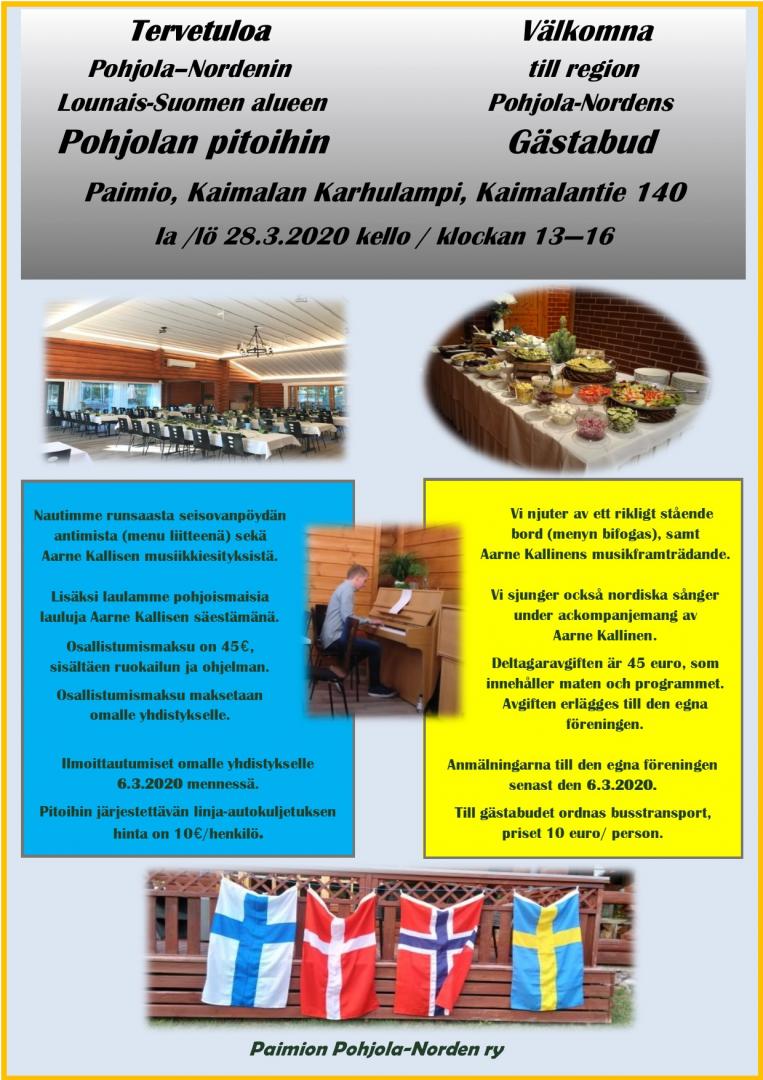 Tervetuloa
Pohjola–Nordenin
Lounais-Suomen alueen
Pohjolan pitoihin

Välkomna
till region
Pohjola-Nordens
Gästabud

Paimio, Kaimalan Karhulampi, Kaimalantie 140

la /lö 28.3.2020 kello / klockan 13—16

Nautimme runsaasta seisovanpöydän antimista (menu liitteenä) sekä Aarne Kallisen musiikkiesityksistä.

Lisäksi laulamme pohjoismaisia lauluja Aarne Kallisen säestämänä.

Osallistumismaksu on 45€, sisältäen ruokailun ja ohjelman.

Osallistumismaksu maksetaan omalle yhdistykselle.

Ilmoittautumiset omalle yhdistykselle 6.3.2020 mennessä.

Pitoihin järjestettävän linja-autokuljetuksen hinta on 10€/henkilö.

Vi njuter av ett rikligt stående bord (menyn bifogas), samt Aarne Kallinens musikframträdande.

Vi sjunger också nordiska sånger under ackompanjemang av Aarne Kallinen.

Deltagaravgiften är 45 euro, som innehåller maten och programmet. Avgiften erlägges till den egna föreningen.

Anmälningarna till den egna föreningen senast den 6.3.2020.

Till gästabudet ordnas busstransport, priset 10 euro/ person.

Paimion Pohjola-Norden ry